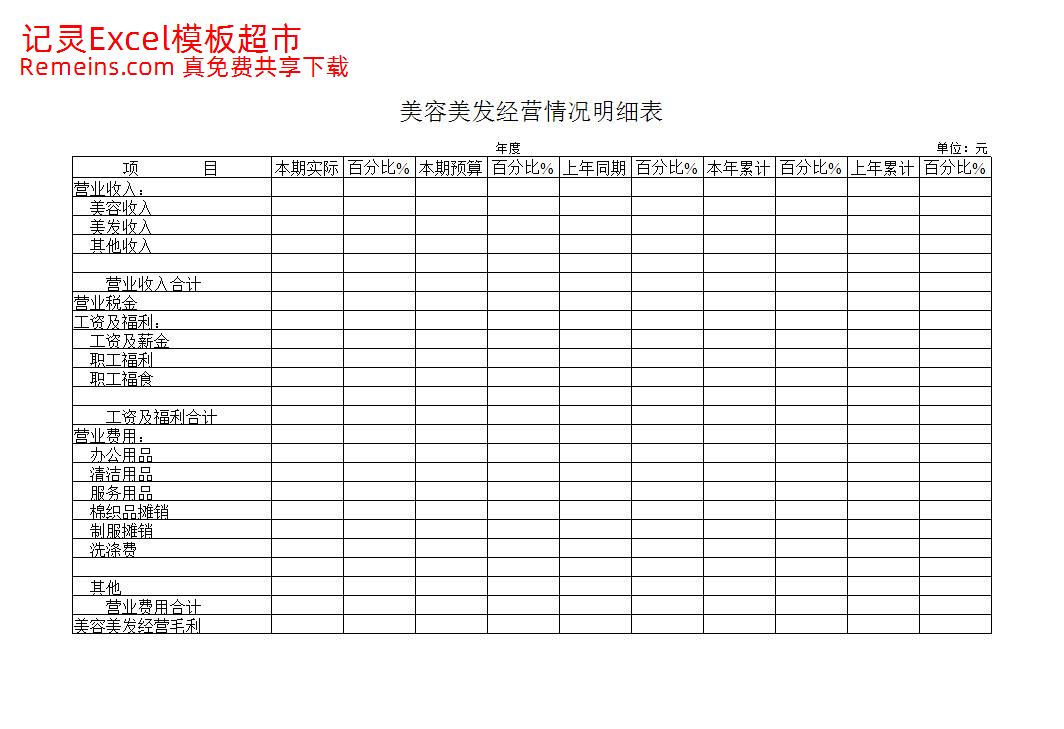 记灵Excel模板超市
Remeins.com 真免费共享下载

美容美发经营情况明细表

年度

单位：元

| 项　　目 | 本期实际 | 百分比% | 本期预算 | 百分比% | 上年同期 | 百分比% | 本年累计 | 百分比% | 上年累计 | 百分比% |
|---|---|---|---|---|---|---|---|---|---|---|
| 营业收入： | | | | | | | | | | |
| 美容收入 | | | | | | | | | | |
| 美发收入 | | | | | | | | | | |
| 其他收入 | | | | | | | | | | |
| | | | | | | | | | | |
| 营业收入合计 | | | | | | | | | | |
| 营业税金 | | | | | | | | | | |
| 工资及福利： | | | | | | | | | | |
| 工资及薪金 | | | | | | | | | | |
| 职工福利 | | | | | | | | | | |
| 职工福食 | | | | | | | | | | |
| | | | | | | | | | | |
| 工资及福利合计 | | | | | | | | | | |
| 营业费用： | | | | | | | | | | |
| 办公用品 | | | | | | | | | | |
| 清洁用品 | | | | | | | | | | |
| 服务用品 | | | | | | | | | | |
| 棉织品摊销 | | | | | | | | | | |
| 制服摊销 | | | | | | | | | | |
| 洗涤费 | | | | | | | | | | |
| | | | | | | | | | | |
| 其他 | | | | | | | | | | |
| 营业费用合计 | | | | | | | | | | |
| 美容美发经营毛利 | | | | | | | | | | |